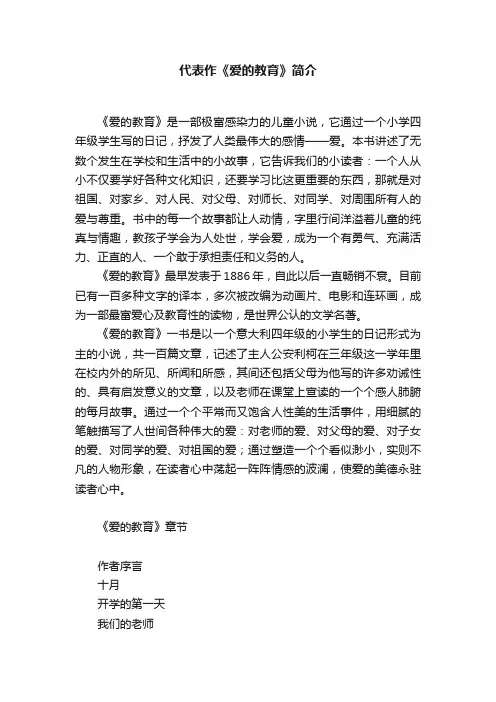 代表作《爱的教育》简介

《爱的教育》是一部极富感染力的儿童小说，它通过一个小学四年级学生写的日记，抒发了人类最伟大的感情——爱。本书讲述了无数个发生在学校和生活中的小故事，它告诉我们的小读者：一个人从小不仅要学好各种文化知识，还要学习比这更重要的东西，那就是对祖国、对家乡、对人民、对父母、对师长、对同学、对周围所有人的爱与尊重。书中的每一个故事都让人动情，字里行间洋溢着儿童的纯真与情趣，教孩子学会为人处世，学会爱，成为一个有勇气、充满活力、正直的人、一个敢于承担责任和义务的人。

《爱的教育》最早发表于1886年，自此以后一直畅销不衰。目前已有一百多种文字的译本，多次被改编为动画片、电影和连环画，成为一部最富爱心及教育性的读物，是世界公认的文学名著。

《爱的教育》一书是以一个意大利四年级的小学生的日记形式为主的小说，共一百篇文章，记述了主人公安利柯在三年级这一学年里在校内外的所见、所闻和所感，其间还包括父母为他写的许多劝诫性的、具有启发意义的文章，以及老师在课堂上宣读的一个个感人肺腑的每月故事。通过一个个平常而又饱含人性美的生活事件，用细腻的笔触描写了人世间各种伟大的爱：对老师的爱、对父母的爱、对子女的爱、对同学的爱、对祖国的爱；通过塑造一个个看似渺小，实则不凡的人物形象，在读者心中荡起一阵阵情感的波澜，使爱的美德永驻读者心中。

《爱的教育》章节

作者序言
十月
开学的第一天
我们的老师